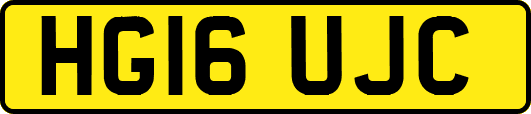 HG16 UJC